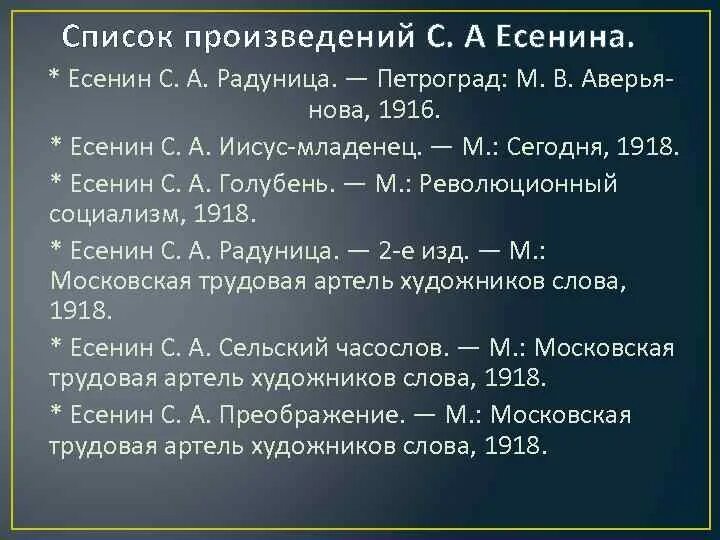 Список произведений С. А Есенина.

* Есенин С. А. Радуница. — Петроград: М. В. Аверьянова, 1916.

* Есенин С. А. Иисус-младенец. — М.: Сегодня, 1918.

* Есенин С. А. Голубень. — М.: Революционный социализм, 1918.

* Есенин С. А. Радуница. — 2-е изд. — М.: Московская трудовая артель художников слова, 1918.

* Есенин С. А. Сельский часослов. — М.: Московская трудовая артель художников слова, 1918.

* Есенин С. А. Преображение. — М.: Московская трудовая артель художников слова, 1918.